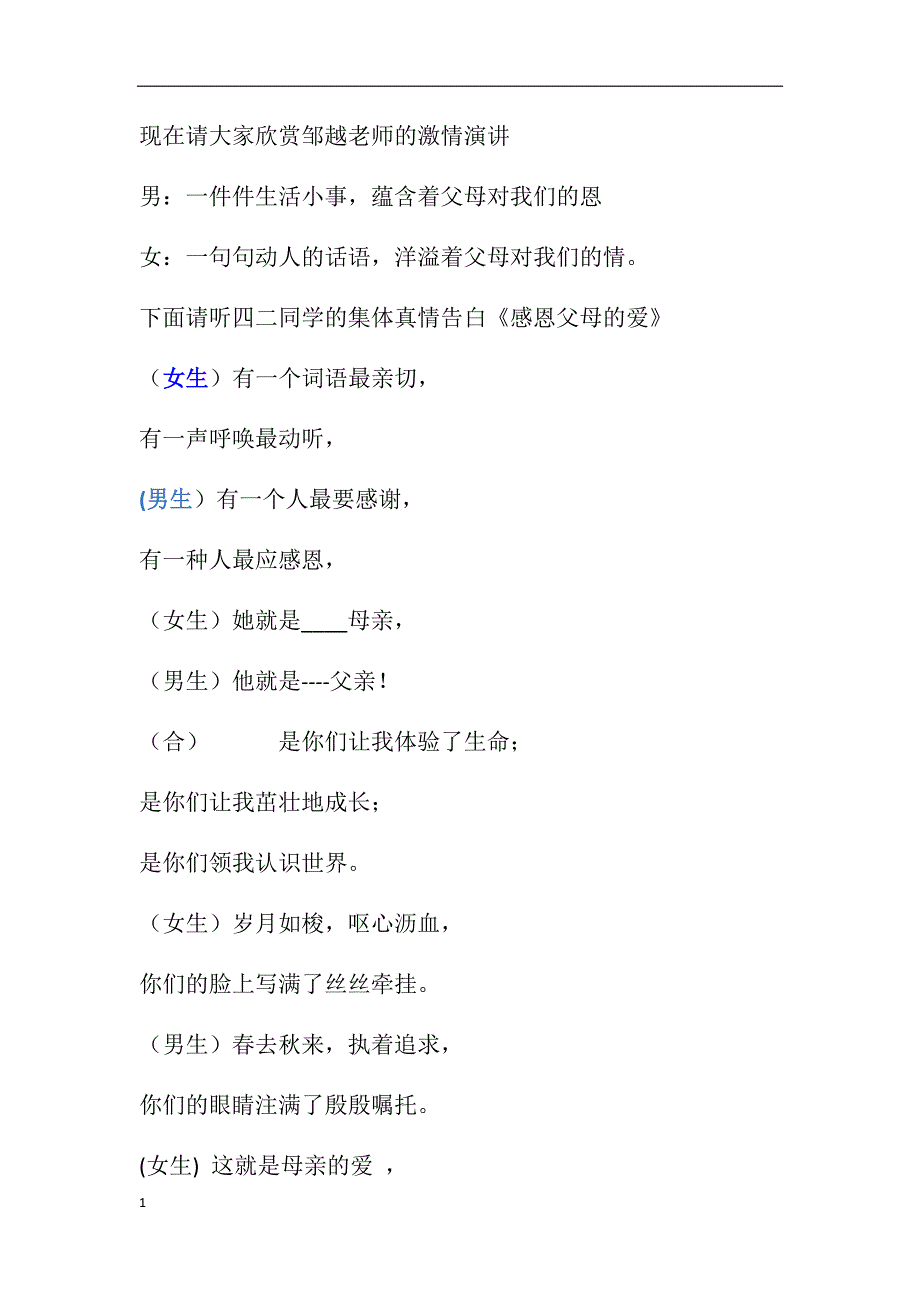 现在请大家欣赏邹越老师的激情演讲

男：一件件生活小事，蕴含着父母对我们的恩

女：一句句动人的话语，洋溢着父母对我们的情。

下面请听四二同学的集体真情告白《感恩父母的爱》

（女生）有一个词语最亲切，

有一声呼唤最动听，

(男生）有一个人最要感谢，

有一种人最应感恩，

（女生）她就是____母亲，

（男生）他就是----父亲！

（合） 是你们让我体验了生命；

是你们让我茁壮地成长；

是你们领我认识世界。

（女生）岁月如梭，呕心沥血，

你们的脸上写满了丝丝牵挂。

（男生）春去秋来，执着追求，

你们的眼睛注满了殷殷嘱托。

(女生) 这就是母亲的爱 ，

1